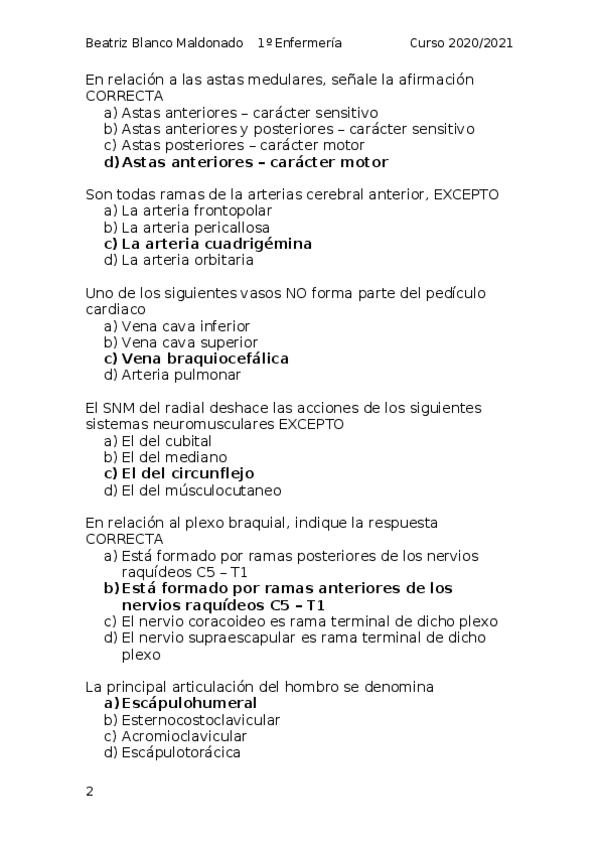 Beatriz Blanco Maldonado 1º Enfermería Curso 2020/2021

En relación a las astas medulares, señale la afirmación CORRECTA
a) Astas anteriores – carácter sensitivo
b) Astas anteriores y posteriores – carácter sensitivo
c) Astas posteriores – carácter motor
d) Astas anteriores – carácter motor

Son todas ramas de la arterias cerebral anterior, EXCEPTO
a) La arteria frontopolar
b) La arteria pericallosa
c) La arteria cuadrigémina
d) La arteria orbitaria

Uno de los siguientes vasos NO forma parte del pedículo cardiaco
a) Vena cava inferior
b) Vena cava superior
c) Vena braquiocefálica
d) Arteria pulmonar

El SNM del radial deshace las acciones de los siguientes sistemas neuromusculares EXCEPTO
a) El del cubital
b) El del mediano
c) El del circunflejo
d) El del músculocutaneo

En relación al plexo braquial, indique la respuesta CORRECTA
a) Está formado por ramas posteriores de los nervios raquídeos C5 – T1
b) Está formado por ramas anteriores de los nervios raquídeos C5 – T1
c) El nervio coracoideo es rama terminal de dicho plexo
d) El nervio supraescapular es rama terminal de dicho plexo

La principal articulación del hombro se denomina
a) Escápulohumeral
b) Esternocostoclavicular
c) Acromioclavicular
d) Escápulotorácica

2